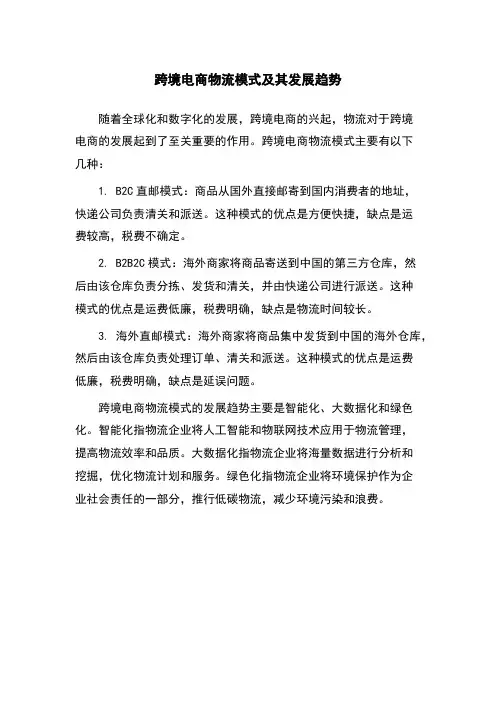 跨境电商物流模式及其发展趋势

随着全球化和数字化的发展，跨境电商的兴起，物流对于跨境电商的发展起到了至关重要的作用。跨境电商物流模式主要有以下几种：

1. B2C 直邮模式：商品从国外直接邮寄到国内消费者的地址，快递公司负责清关和派送。这种模式的优点是方便快捷，缺点是运费较高，税费不确定。

2. B2B2C 模式：海外商家将商品寄送到中国的第三方仓库，然后由该仓库负责分拣、发货和清关，并由快递公司进行派送。这种模式的优点是运费低廉，税费明确，缺点是物流时间较长。

3. 海外直邮模式：海外商家将商品集中发货到中国的海外仓库，然后由该仓库负责处理订单、清关和派送。这种模式的优点是运费低廉，税费明确，缺点是延误问题。

跨境电商物流模式的发展趋势主要是智能化、大数据化和绿色化。智能化指物流企业将人工智能和物联网技术应用于物流管理，提高物流效率和品质。大数据化指物流企业将海量数据进行分析和挖掘，优化物流计划和服务。绿色化指物流企业将环境保护作为企业社会责任的一部分，推行低碳物流，减少环境污染和浪费。